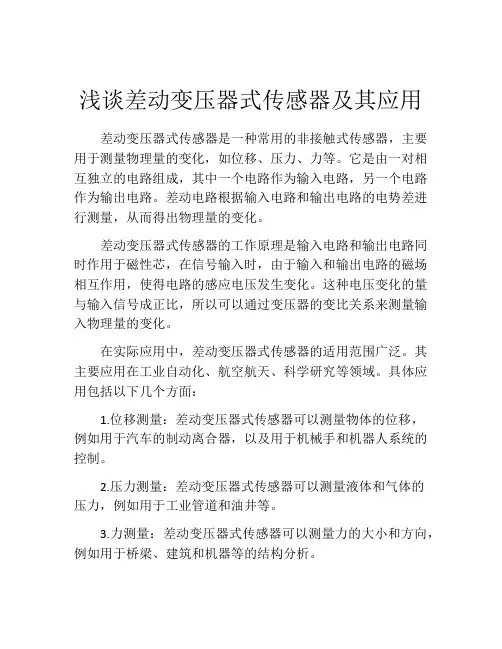 浅谈差动变压器式传感器及其应用

差动变压器式传感器是一种常用的非接触式传感器，主要用于测量物理量的变化，如位移、压力、力等。它是由一对相互独立的电路组成，其中一个电路作为输入电路，另一个电路作为输出电路。差动电路根据输入电路和输出电路的电势差进行测量，从而得出物理量的变化。

差动变压器式传感器的工作原理是输入电路和输出电路同时作用于磁性芯，在信号输入时，由于输入和输出电路的磁场相互作用，使得电路的感应电压发生变化。这种电压变化的量与输入信号成正比，所以可以通过变压器的变比关系来测量输入物理量的变化。

在实际应用中，差动变压器式传感器的适用范围广泛。其主要应用在工业自动化、航空航天、科学研究等领域。具体应用包括以下几个方面：

1.位移测量：差动变压器式传感器可以测量物体的位移，例如用于汽车的制动离合器，以及用于机械手和机器人系统的控制。

2.压力测量：差动变压器式传感器可以测量液体和气体的压力，例如用于工业管道和油井等。

3.力测量：差动变压器式传感器可以测量力的大小和方向，例如用于桥梁、建筑和机器等的结构分析。